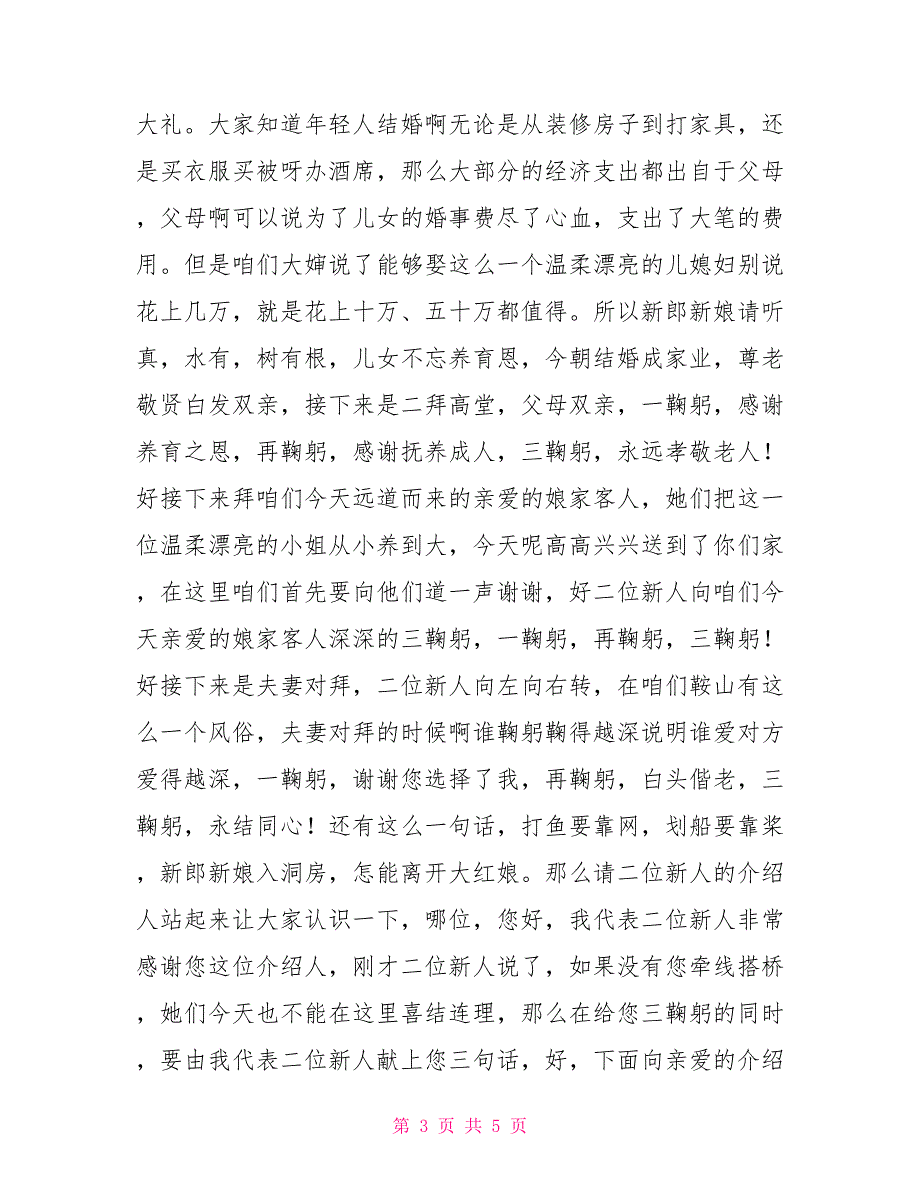 大礼。大家知道年轻人结婚啊无论是从装修房子到打家具，还是买衣服买被呀办酒席，那么大部分的经济支出都出自于父母，父母啊可以说为了儿女的婚事费尽了心血，支出了大笔的费用。但是咱们大婶说了能够娶这么一个温柔漂亮的儿媳妇别说花上几万，就是花上十万、五十万都值得。所以新郎新娘请听真，水有，树有根，儿女不忘养育恩，今朝结婚成家业，尊老敬贤白发双亲，接下来是二拜高堂，父母双亲，一鞠躬，感谢养育之恩，再鞠躬，感谢抚养成人，三鞠躬，永远孝敬老人！好接下来拜咱们今天远道而来的亲爱的娘家客人，她们把这一位温柔漂亮的小姐从小养到大，今天呢高高兴兴送到了你们家，在这里咱们首先要向他们道一声谢谢，好二位新人向咱们今天亲爱的娘家客人深深的三鞠躬，一鞠躬，再鞠躬，三鞠躬！好接下来是夫妻对拜，二位新人向左向右转，在咱们鞍山有这么一个风俗，夫妻对拜的时候啊谁鞠躬鞠得越深说明谁爱对方爱得越深，一鞠躬，谢谢您选择了我，再鞠躬，白头偕老，三鞠躬，永结同心！还有这么一句话，打鱼要靠网，划船要靠桨，新郎新娘入洞房，怎能离开大红娘。那么请二位新人的介绍人站起来让大家认识一下，哪位，您好，我代表二位新人非常感谢您这位介绍人，刚才二位新人说了，如果没有您牵线搭桥，她们今天也不能在这里喜结连理，那么在给您三鞠躬的同时，要由我代表二位新人献上您三句话，好，下面向亲爱的介绍

第 3 页 共 5 页